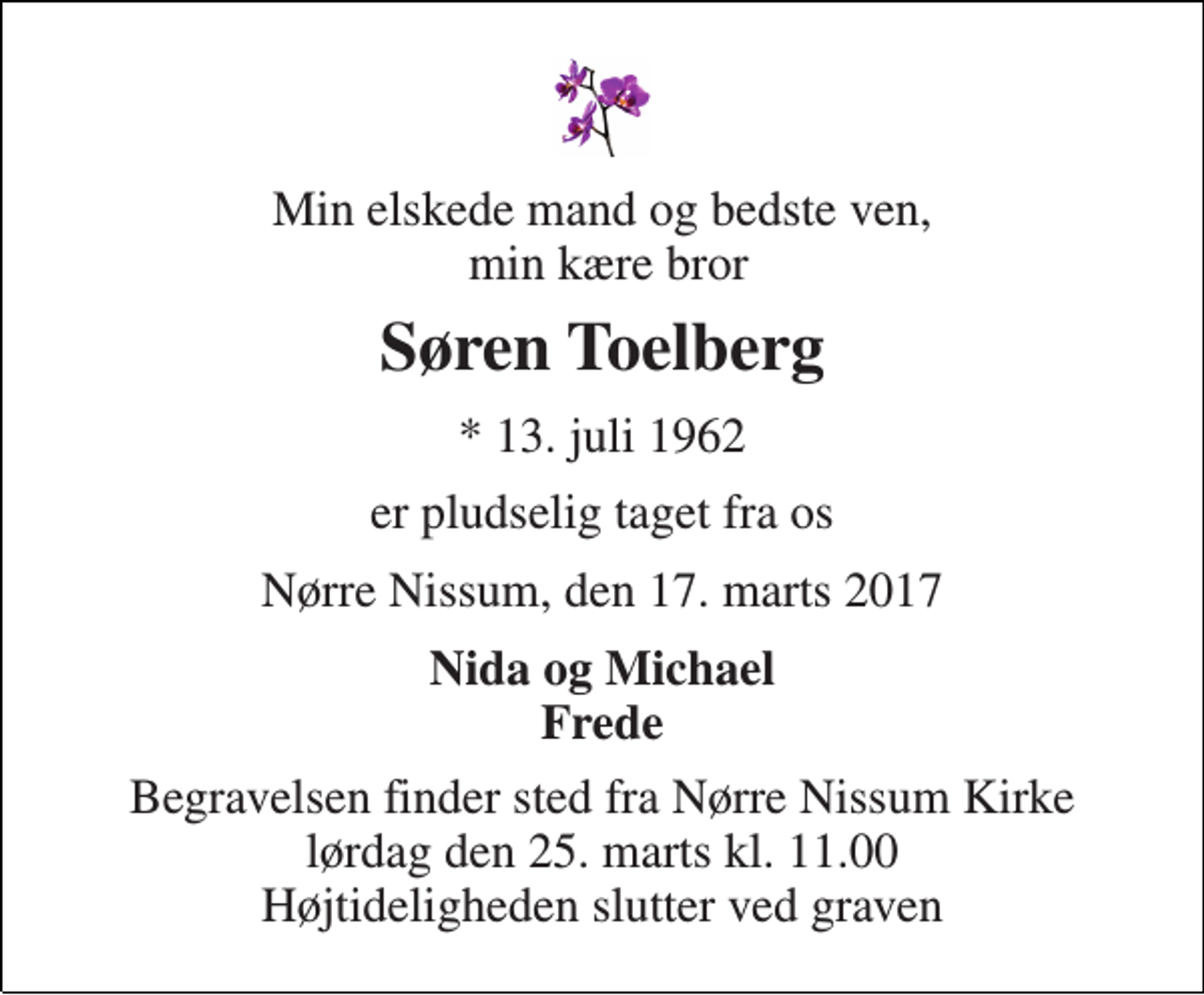 Min elskede mand og bedste ven,
min kære bror

Søren Toelberg

* 13. juli 1962

er pludselig taget fra os

Nørre Nissum, den 17. marts 2017

Nida og Michael
Frede

Begravelsen finder sted fra Nørre Nissum Kirke
lørdag den 25. marts kl. 11.00
Højtideligheden slutter ved graven